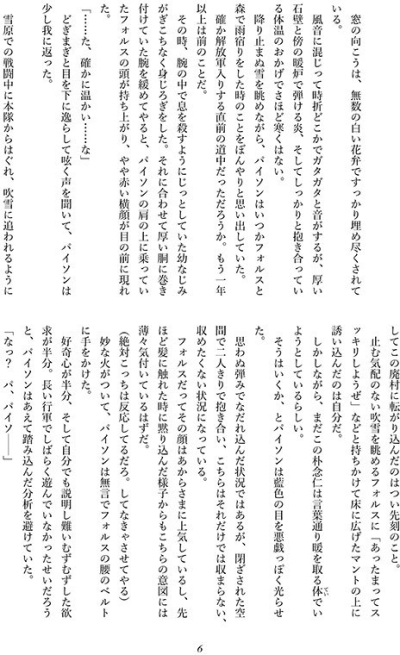 窓の向こうは、無数の白い花弁ですっかり埋め尽くされている。

風音に混じって時折どこかでガタガタと音がするが、厚い石壁と傍の暖炉で弾ける炎、そしてしっかりと抱き合っている体温のおかげでさほど寒くはない。

降り止まぬ雪を眺めながら、パイソンはいつかフォルスと森で雨宿りをした時のことをぼんやりと思い出していた。

確か解放軍入りする直前の道中だっただろうか。もう一年以上は前のことだ。

その時、腕の中で息を殺すようにじっとしていた幼なじみがぎこちなく身じろぎをした。それに合わせて厚い胴に巻き付けていた腕を緩めてやると、パイソンの肩の上に乗っていたフォルスの頭が持ち上がり、やや赤い横顔が目の前に現れた。

「……た、確かに温かい……な」

どぎまぎと目を下に逸らして呟く声を聞いて、パイソンは少し我に返った。

雪原での戦闘中に本隊からはぐれ、吹雪に追われるようにしてこの廃村に転がり込んだのはつい先刻のこと。

止む気配のない吹雪を眺めるフォルスに「あったまってスッキリしようぜ」などと持ちかけて床に広げたマントの上に誘い込んだのは自分だ。

しかしながら、まだこの朴念仁は言葉通り暖を取る体でいようとしているらしい。

そうはいくか、とパイソンは藍色の目を悪戯っぽく光らせた。

思わぬ弾みでなだれ込んだ状況ではあるが、閉ざされた空間で二人きりで抱き合い、こちらはそれだけでは収まらない、収めたくない状況になっている。

フォルスだってその顔はあからさまに上気しているし、先ほど髪に触れた時に黙り込んだ様子からもこちらの意図には薄々気付いているはずだ。

(絶対こっちは反応してるだろ。してなきゃさせてやる)

妙な火がついて、パイソンは無言でフォルスの腰のベルトに手をかけた。

好奇心が半分、そして自分でも説明し難いむずむずした欲求が半分。長い行軍でしばらく遊んでいなかったせいだろうと、パイソンはあえて踏み込んだ分析を避けていた。

「なっ？　パ、パイソ――」

6